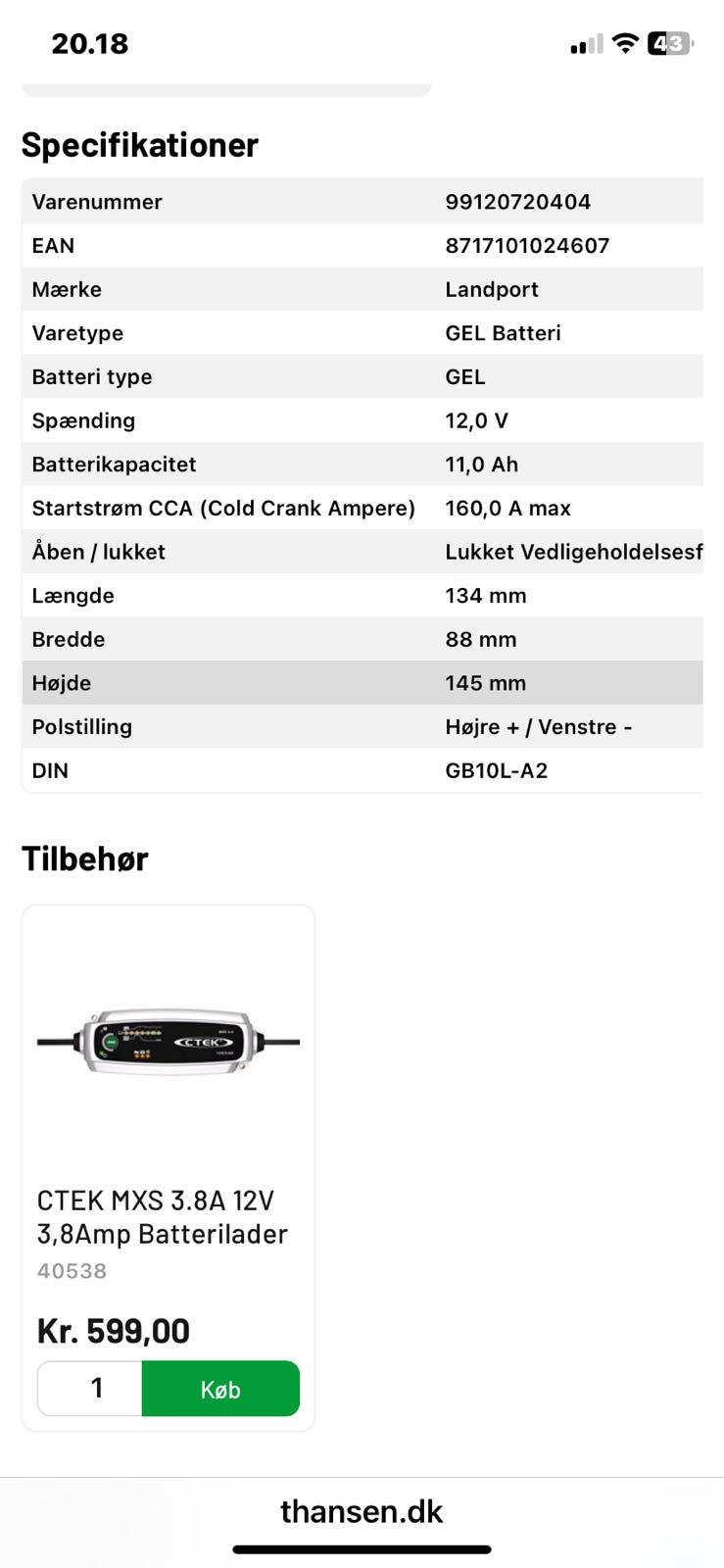 20.18

43

Specifikationer

| Varenummer | 99120720404 |
|---|---|
| EAN | 8717101024607 |
| Mærke | Landport |
| Varetype | GEL Batteri |
| Batteri type | GEL |
| Spænding | 12,0 V |
| Batterikapacitet | 11,0 Ah |
| Startstrøm CCA (Cold Crank Ampere) | 160,0 A max |
| Åben / lukket | Lukket Vedligeholdelsesf |
| Længde | 134 mm |
| Bredde | 88 mm |
| Højde | 145 mm |
| Polstilling | Højre + / Venstre - |
| DIN | GB10L-A2 |

Tilbehør

CTEK

CTEK MXS 3.8A 12V 3,8Amp Batterilader

40538

Kr. 599,00

1

Køb

thansen.dk